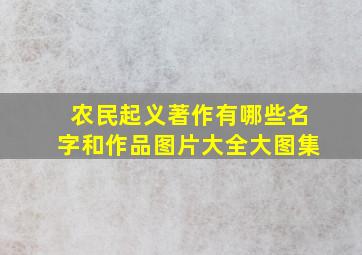 农民起义著作有哪些名字和作品图片大全大图集